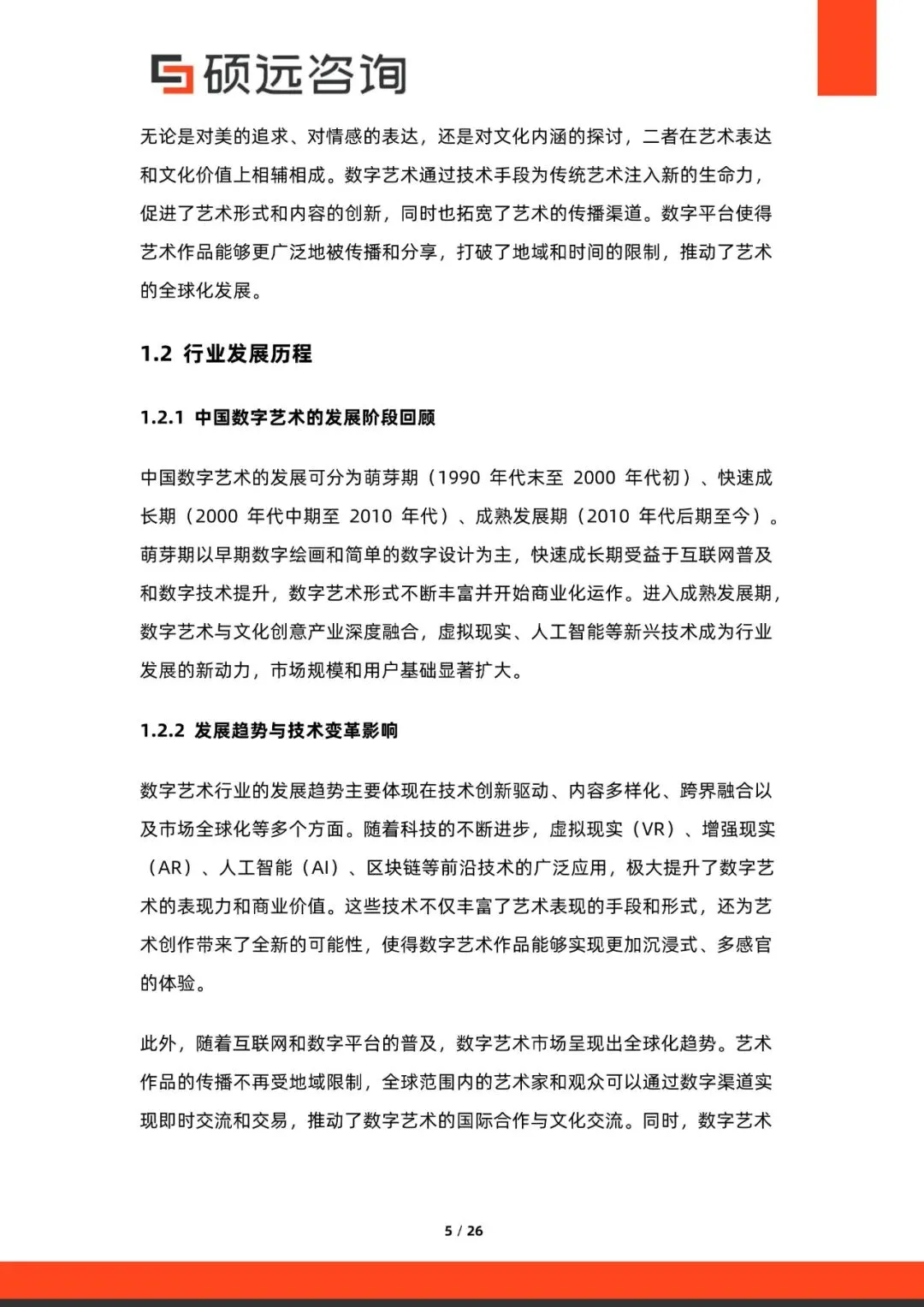 硕远咨询

无论是对美的追求、对情感的表达，还是对文化内涵的探讨，二者在艺术表达和文化价值上相辅相成。数字艺术通过技术手段为传统艺术注入新的生命力，促进了艺术形式和内容的创新，同时也拓宽了艺术的传播渠道。数字平台使得艺术作品能够更广泛地被传播和分享，打破了地域和时间的限制，推动了艺术的全球化发展。

1.2 行业发展历程

1.2.1 中国数字艺术的发展阶段回顾

中国数字艺术的发展可分为萌芽期（1990 年代末至 2000 年代初）、快速成长期（2000 年代中期至 2010 年代）、成熟发展期（2010 年代后期至今）。萌芽期以早期数字绘画和简单的数字设计为主，快速成长期受益于互联网普及和数字技术提升，数字艺术形式不断丰富并开始商业化运作。进入成熟发展期，数字艺术与文化创意产业深度融合，虚拟现实、人工智能等新兴技术成为行业发展的新动力，市场规模和用户基础显著扩大。

1.2.2 发展趋势与技术变革影响

数字艺术行业的发展趋势主要体现在技术创新驱动、内容多样化、跨界融合以及市场全球化等多个方面。随着科技的不断进步，虚拟现实（VR）、增强现实（AR）、人工智能（AI）、区块链等前沿技术的广泛应用，极大提升了数字艺术的表现力和商业价值。这些技术不仅丰富了艺术表现的手段和形式，还为艺术创作带来了全新的可能性，使得数字艺术作品能够实现更加沉浸式、多感官的体验。

此外，随着互联网和数字平台的普及，数字艺术市场呈现出全球化趋势。艺术作品的传播不再受地域限制，全球范围内的艺术家和观众可以通过数字渠道实现即时交流和交易，推动了数字艺术的国际合作与文化交流。同时，数字艺术

5 / 26